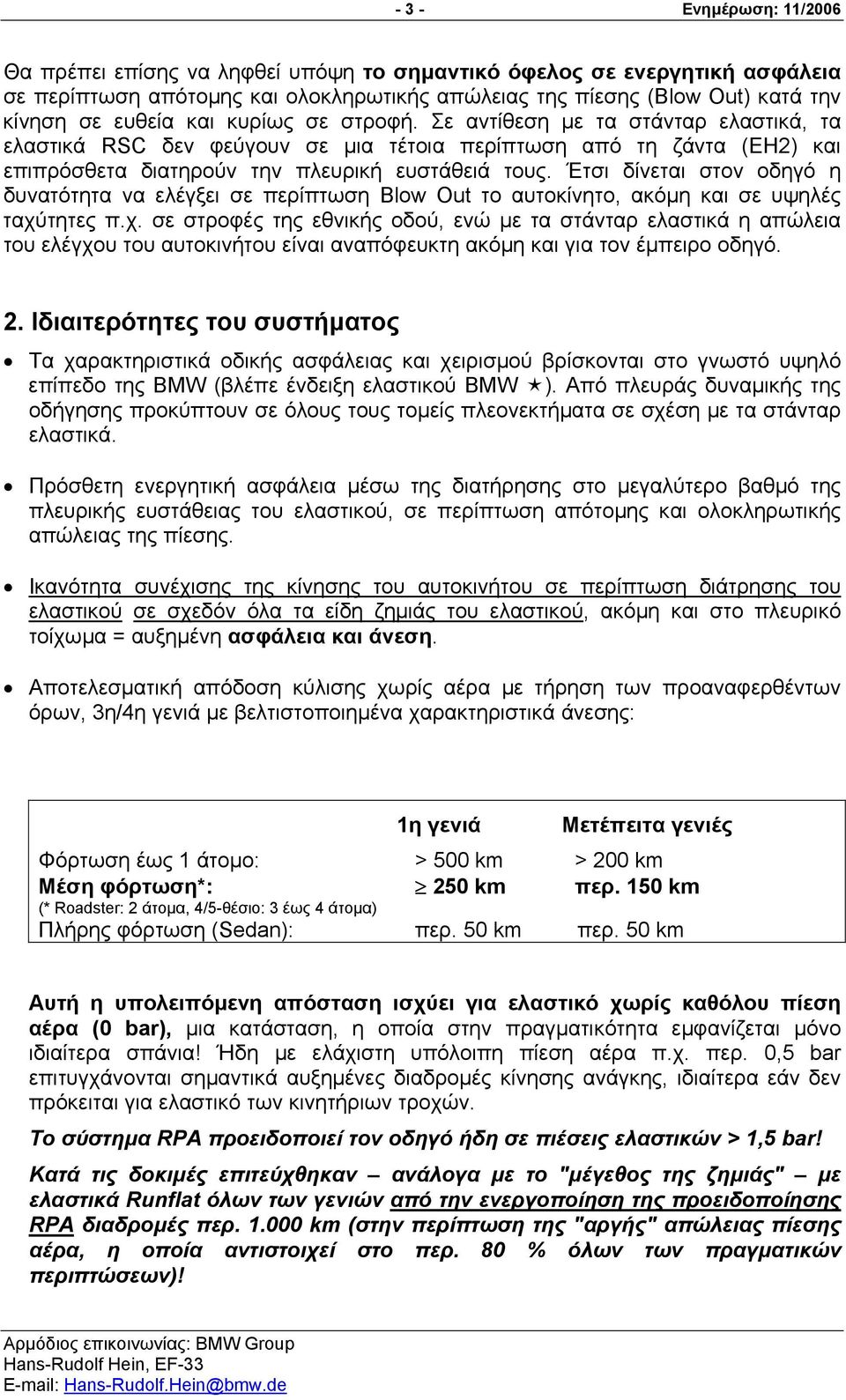 - 3 - Ενημέρωση: 11/2006

Θα πρέπει επίσης να ληφθεί υπόψη το σημαντικό όφελος σε ενεργητική ασφάλεια σε περίπτωση απότομης και ολοκληρωτικής απώλειας της πίεσης (Blow Out) κατά την κίνηση σε ευθεία και κυρίως σε στροφή. Σε αντίθεση με τα στάνταρ ελαστικά, τα ελαστικά RSC δεν φεύγουν σε μια τέτοια περίπτωση από τη ζάντα (EH2) και επιπρόσθετα διατηρούν την πλευρική ευστάθειά τους. Έτσι δίνεται στον οδηγό η δυνατότητα να ελέγξει σε περίπτωση Blow Out το αυτοκίνητο, ακόμη και σε υψηλές ταχύτητες π.χ. σε στροφές της εθνικής οδού, ενώ με τα στάνταρ ελαστικά η απώλεια του ελέγχου του αυτοκινήτου είναι αναπόφευκτη ακόμη και για τον έμπειρο οδηγό.

2. Ιδιαιτερότητες του συστήματος

• Τα χαρακτηριστικά οδικής ασφάλειας και χειρισμού βρίσκονται στο γνωστό υψηλό επίπεδο της BMW (βλέπε ένδειξη ελαστικού BMW ★). Από πλευράς δυναμικής της οδήγησης προκύπτουν σε όλους τους τομείς πλεονεκτήματα σε σχέση με τα στάνταρ ελαστικά.

• Πρόσθετη ενεργητική ασφάλεια μέσω της διατήρησης στο μεγαλύτερο βαθμό της πλευρικής ευστάθειας του ελαστικού, σε περίπτωση απότομης και ολοκληρωτικής απώλειας της πίεσης.

• Ικανότητα συνέχισης της κίνησης του αυτοκινήτου σε περίπτωση διάτρησης του ελαστικού σε σχεδόν όλα τα είδη ζημιάς του ελαστικού, ακόμη και στο πλευρικό τοίχωμα = αυξημένη ασφάλεια και άνεση.

• Αποτελεσματική απόδοση κύλισης χωρίς αέρα με τήρηση των προαναφερθέντων όρων, 3η/4η γενιά με βελτιστοποιημένα χαρακτηριστικά άνεσης:

| | 1η γενιά | Μετέπειτα γενιές |
|---|---|---|
| Φόρτωση έως 1 άτομο: | > 500 km | > 200 km |
| Μέση φόρτωση*: (* Roadster: 2 άτομα, 4/5-θέσιο: 3 έως 4 άτομα) | $\geq$ 250 km | περ. 150 km |
| Πλήρης φόρτωση (Sedan): | περ. 50 km | περ. 50 km |

Αυτή η υπολειπόμενη απόσταση ισχύει για ελαστικό χωρίς καθόλου πίεση αέρα (0 bar), μια κατάσταση, η οποία στην πραγματικότητα εμφανίζεται μόνο ιδιαίτερα σπάνια! Ήδη με ελάχιστη υπόλοιπη πίεση αέρα π.χ. περ. 0,5 bar επιτυγχάνονται σημαντικά αυξημένες διαδρομές κίνησης ανάγκης, ιδιαίτερα εάν δεν πρόκειται για ελαστικό των κινητήριων τροχών.

Το σύστημα RPA προειδοποιεί τον οδηγό ήδη σε πιέσεις ελαστικών > 1,5 bar!

Κατά τις δοκιμές επιτεύχθηκαν – ανάλογα με το "μέγεθος της ζημιάς" – με ελαστικά Runflat όλων των γενιών από την ενεργοποίηση της προειδοποίησης RPA διαδρομές περ. 1.000 km (στην περίπτωση της "αργής" απώλειας πίεσης αέρα, η οποία αντιστοιχεί στο περ. 80 % όλων των πραγματικών περιπτώσεων)!

Αρμόδιος επικοινωνίας: BMW Group
Hans-Rudolf Hein, EF-33
E-mail: Hans-Rudolf.Hein@bmw.de